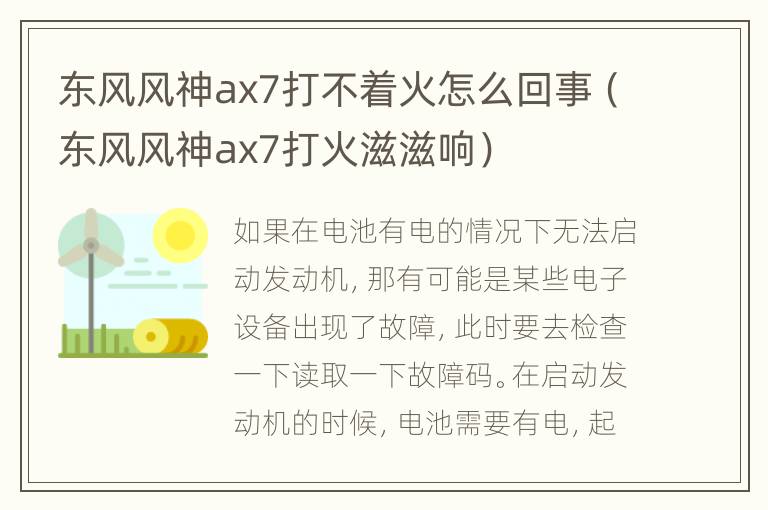 东风风神ax7打不着火怎么回事（东风风神ax7打火滋滋响）

如果在电池有电的情况下无法启动发动机，那有可能是某些电子设备出现了故障，此时要去检查一下读取一下故障码。在启动发动机的时候，电池需要有电，起